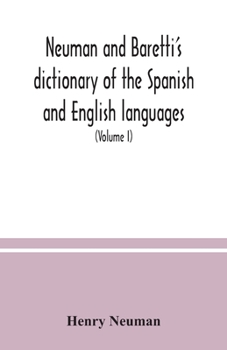 Neuman and Baretti's dictionary of the Spanish and English languages

(Volume I)

Henry Neuman